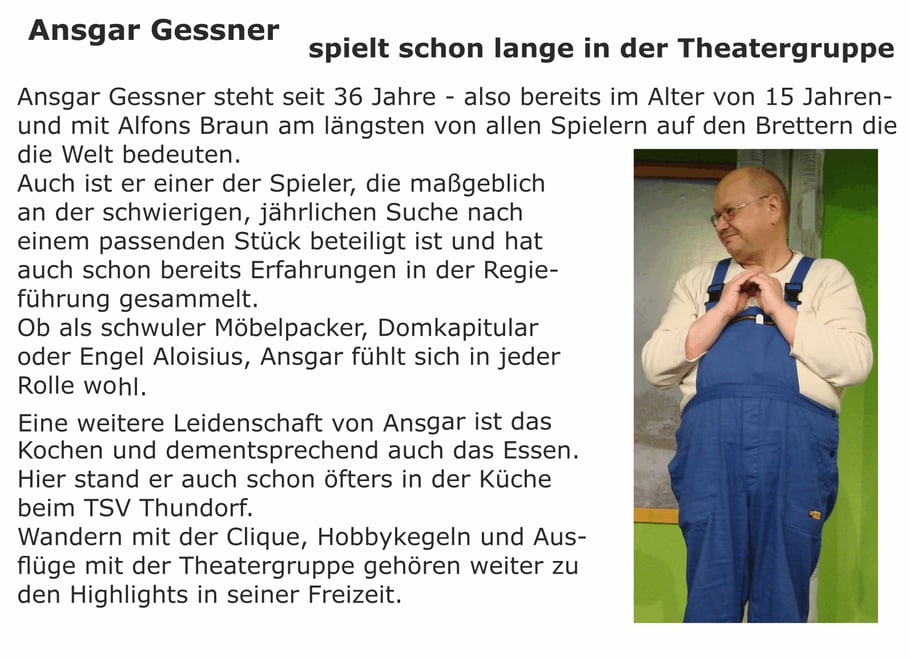 Ansgar Gessner

spielt schon lange in der Theatergruppe

Ansgar Gessner steht seit 36 Jahre - also bereits im Alter von 15 Jahren- und mit Alfons Braun am längsten von allen Spielern auf den Brettern die die Welt bedeuten.
Auch ist er einer der Spieler, die maßgeblich an der schwierigen, jährlichen Suche nach einem passenden Stück beteiligt ist und hat auch schon bereits Erfahrungen in der Regieführung gesammelt.
Ob als schwuler Möbelpacker, Domkapitular oder Engel Aloisius, Ansgar fühlt sich in jeder Rolle wohl.

Eine weitere Leidenschaft von Ansgar ist das Kochen und dementsprechend auch das Essen. Hier stand er auch schon öfters in der Küche beim TSV Thundorf.
Wandern mit der Clique, Hobbykegeln und Ausflüge mit der Theatergruppe gehören weiter zu den Highlights in seiner Freizeit.